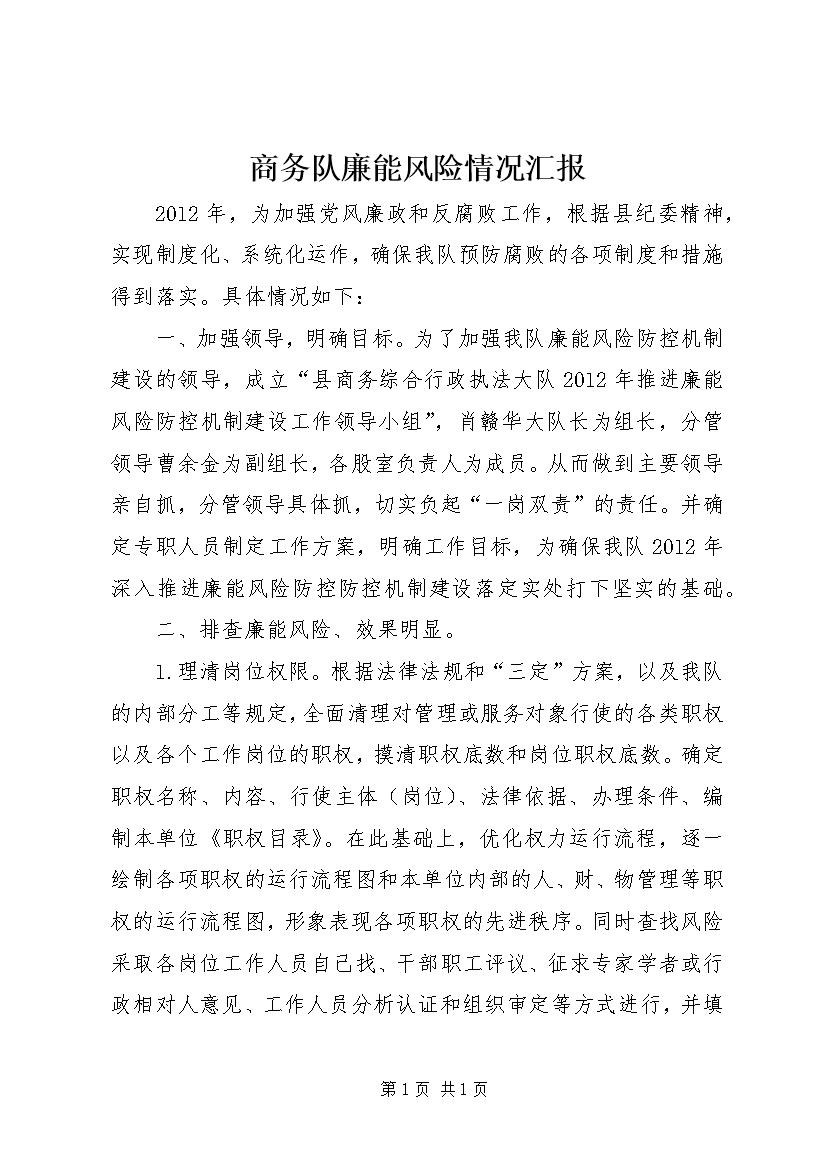 商务队廉能风险情况汇报

2012年，为加强党风廉政和反腐败工作，根据县纪委精神，实现制度化、系统化运作，确保我队预防腐败的各项制度和措施得到落实。具体情况如下：

一、加强领导，明确目标。为了加强我队廉能风险防控机制建设的领导，成立“县商务综合行政执法大队2012年推进廉能风险防控机制建设工作领导小组”，肖赣华大队长为组长，分管领导曹余金为副组长，各股室负责人为成员。从而做到主要领导亲自抓，分管领导具体抓，切实负起“一岗双责”的责任。并确定专职人员制定工作方案，明确工作目标，为确保我队2012年深入推进廉能风险防控防控机制建设落定实处打下坚实的基础。

二、排查廉能风险、效果明显。

1.理清岗位权限。根据法律法规和“三定”方案，以及我队的内部分工等规定，全面清理对管理或服务对象行使的各类职权以及各个工作岗位的职权，摸清职权底数和岗位职权底数。确定职权名称、内容、行使主体（岗位）、法律依据、办理条件、编制本单位《职权目录》。在此基础上，优化权力运行流程，逐一绘制各项职权的运行流程图和本单位内部的人、财、物管理等职权的运行流程图，形象表现各项职权的先进秩序。同时查找风险采取各岗位工作人员自己找、干部职工评议、征求专家学者或行政相对人意见、工作人员分析认证和组织审定等方式进行，并填

第1页 共1页